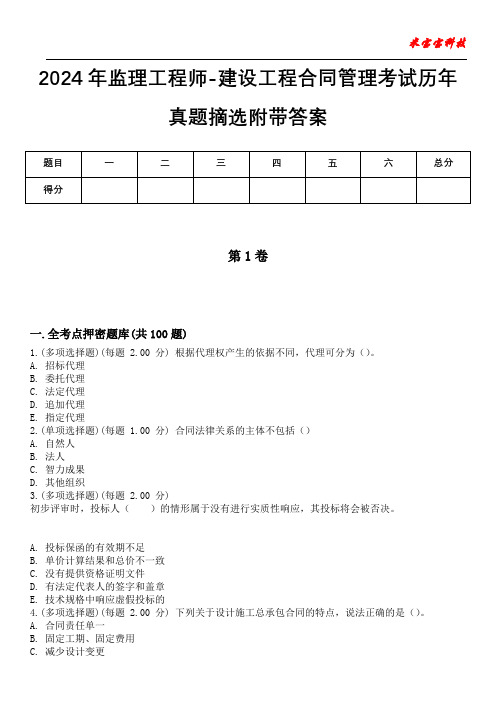 米宝宝科技

2024年监理工程师-建设工程合同管理考试历年真题摘选附带答案

| 题目 | 一 | 二 | 三 | 四 | 五 | 六 | 总分 |
|---|---|---|---|---|---|---|---|
| 得分 | | | | | | | |

第1卷

一.全考点押密题库(共100题)
1.(多项选择题)(每题 2.00 分) 根据代理权产生的依据不同，代理可分为()。
A. 招标代理
B. 委托代理
C. 法定代理
D. 追加代理
E. 指定代理
2.(单项选择题)(每题 1.00 分) 合同法律关系的主体不包括()
A. 自然人
B. 法人
C. 智力成果
D. 其他组织
3.(多项选择题)(每题 2.00 分)
初步评审时，投标人(　　)的情形属于没有进行实质性响应，其投标将会被否决。

A. 投标保函的有效期不足
B. 单价计算结果和总价不一致
C. 没有提供资格证明文件
D. 有法定代表人的签字和盖章
E. 技术规格中响应虚假投标的
4.(多项选择题)(每题 2.00 分) 下列关于设计施工总承包合同的特点，说法正确的是()。
A. 合同责任单一
B. 固定工期、固定费用
C. 减少设计变更